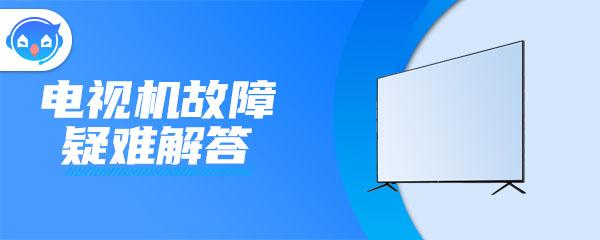 电视机故障
疑难解答